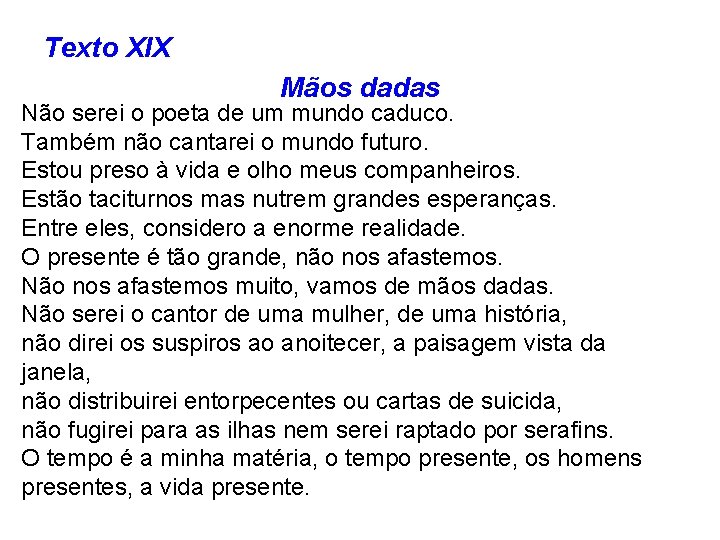 Texto XIX

Mãos dadas

Não serei o poeta de um mundo caduco.
Também não cantarei o mundo futuro.
Estou preso à vida e olho meus companheiros.
Estão taciturnos mas nutrem grandes esperanças.
Entre eles, considero a enorme realidade.
O presente é tão grande, não nos afastemos.
Não nos afastemos muito, vamos de mãos dadas.
Não serei o cantor de uma mulher, de uma história,
não direi os suspiros ao anoitecer, a paisagem vista da janela,
não distribuirei entorpecentes ou cartas de suicida,
não fugirei para as ilhas nem serei raptado por serafins.
O tempo é a minha matéria, o tempo presente, os homens presentes, a vida presente.